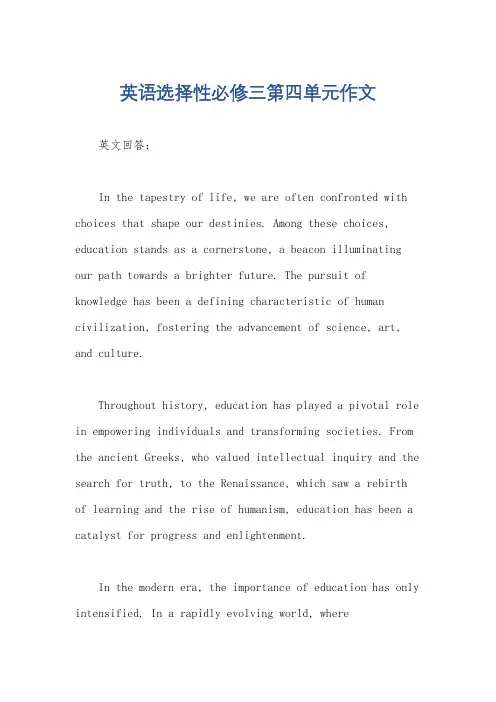 英语选择性必修三第四单元作文

英文回答：

In the tapestry of life, we are often confronted with choices that shape our destinies. Among these choices, education stands as a cornerstone, a beacon illuminating our path towards a brighter future. The pursuit of knowledge has been a defining characteristic of human civilization, fostering the advancement of science, art, and culture.

Throughout history, education has played a pivotal role in empowering individuals and transforming societies. From the ancient Greeks, who valued intellectual inquiry and the search for truth, to the Renaissance, which saw a rebirth of learning and the rise of humanism, education has been a catalyst for progress and enlightenment.

In the modern era, the importance of education has only intensified. In a rapidly evolving world, where